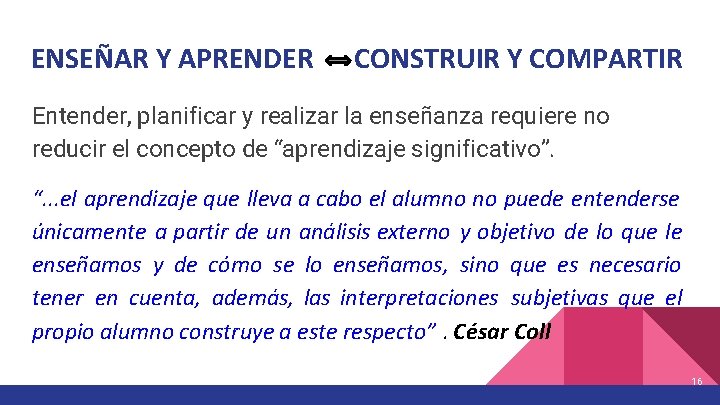 ENSEÑAR Y APRENDER ⟺CONSTRUIR Y COMPARTIR

Entender, planificar y realizar la enseñanza requiere no reducir el concepto de “aprendizaje significativo”.

“...el aprendizaje que lleva a cabo el alumno no puede entenderse únicamente a partir de un análisis externo y objetivo de lo que le enseñamos y de cómo se lo enseñamos, sino que es necesario tener en cuenta, además, las interpretaciones subjetivas que el propio alumno construye a este respecto” . César Coll

16